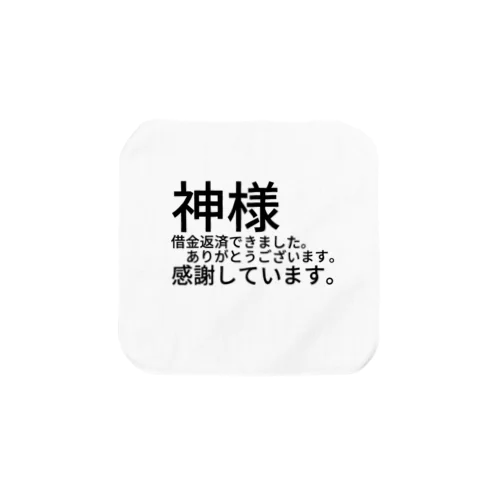 神様

借金返済できました。
　ありがとうございます。
感謝しています。